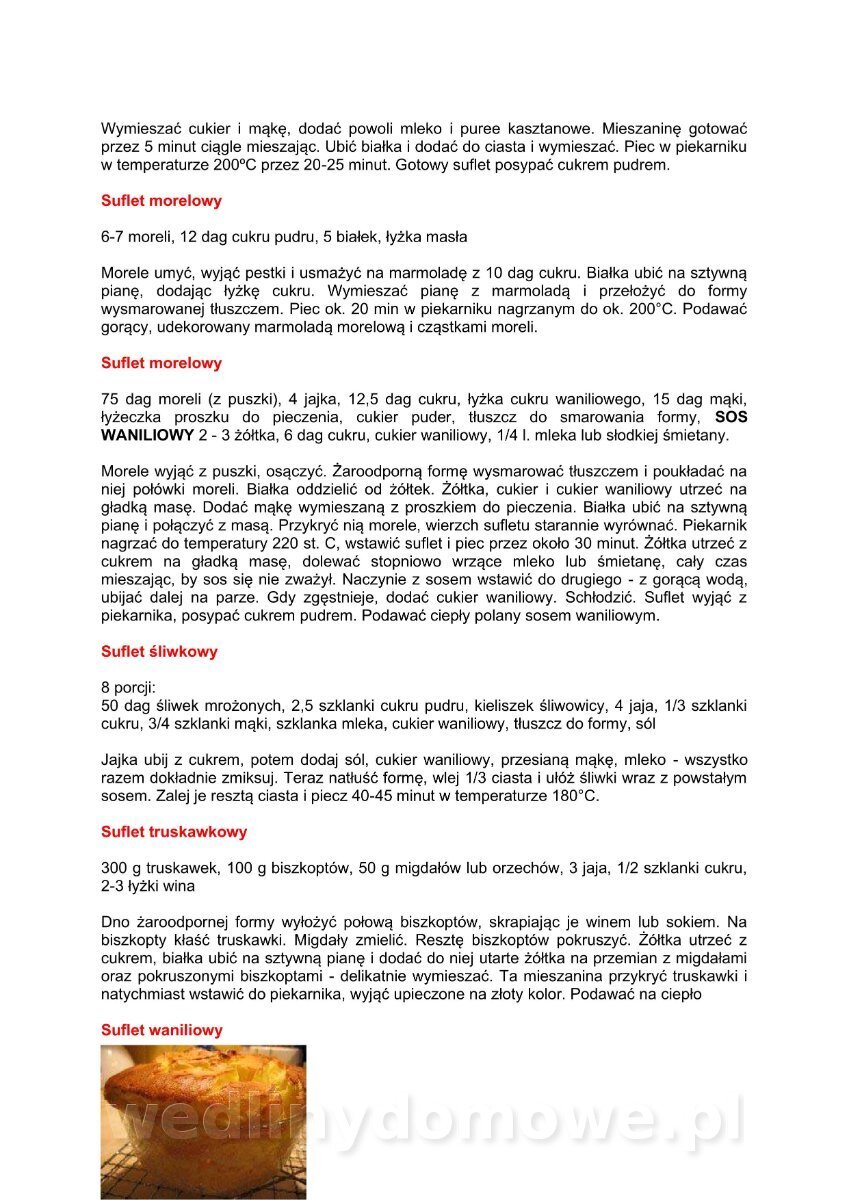 Wymieszać cukier i mąkę, dodać powoli mleko i puree kasztanowe. Mieszaninę gotować przez 5 minut ciągle mieszając. Ubić białka i dodać do ciasta i wymieszać. Piec w piekarniku w temperaturze 200ºC przez 20-25 minut. Gotowy suflet posypać cukrem pudrem.

Suflet morelowy

6-7 moreli, 12 dag cukru pudru, 5 białek, łyżka masła

Morele umyć, wyjąć pestki i usmażyć na marmoladę z 10 dag cukru. Białka ubić na sztywną pianę, dodając łyżkę cukru. Wymieszać pianę z marmoladą i przełożyć do formy wysmarowanej tłuszczem. Piec ok. 20 min w piekarniku nagrzanym do ok. 200°C. Podawać gorący, udekorowany marmoladą morelową i cząstkami moreli.

Suflet morelowy

75 dag moreli (z puszki), 4 jajka, 12,5 dag cukru, łyżka cukru waniliowego, 15 dag mąki, łyżeczka proszku do pieczenia, cukier puder, tłuszcz do smarowania formy, SOS WANILIOWY 2 - 3 żółtka, 6 dag cukru, cukier waniliowy, 1/4 l. mleka lub słodkiej śmietany.

Morele wyjąć z puszki, osączyć. Żaroodporną formę wysmarować tłuszczem i poukładać na niej połówki moreli. Białka oddzielić od żółtek. Żółtka, cukier i cukier waniliowy utrzeć na gładką masę. Dodać mąkę wymieszaną z proszkiem do pieczenia. Białka ubić na sztywną pianę i połączyć z masą. Przykryć nią morele, wierzch sufletu starannie wyrównać. Piekarnik nagrzać do temperatury 220 st. C, wstawić suflet i piec przez około 30 minut. Żółtka utrzeć z cukrem na gładką masę, dolewać stopniowo wrzące mleko lub śmietanę, cały czas mieszając, by sos się nie zważył. Naczynie z sosem wstawić do drugiego - z gorącą wodą, ubijać dalej na parze. Gdy zgęstnieje, dodać cukier waniliowy. Schłodzić. Suflet wyjąć z piekarnika, posypać cukrem pudrem. Podawać ciepły polany sosem waniliowym.

Suflet śliwkowy

8 porcji:
50 dag śliwek mrożonych, 2,5 szklanki cukru pudru, kieliszek śliwowicy, 4 jaja, 1/3 szklanki cukru, 3/4 szklanki mąki, szklanka mleka, cukier waniliowy, tłuszcz do formy, sól

Jajka ubij z cukrem, potem dodaj sól, cukier waniliowy, przesianą mąkę, mleko - wszystko razem dokładnie zmiksuj. Teraz natłuść formę, wlej 1/3 ciasta i ułóż śliwki wraz z powstałym sosem. Zalej je resztą ciasta i piecz 40-45 minut w temperaturze 180°C.

Suflet truskawkowy

300 g truskawek, 100 g biszkoptów, 50 g migdałów lub orzechów, 3 jaja, 1/2 szklanki cukru, 2-3 łyżki wina

Dno żaroodpornej formy wyłożyć połową biszkoptów, skrapiając je winem lub sokiem. Na biszkopty kłaść truskawki. Migdały zmielić. Resztę biszkoptów pokruszyć. Żółtka utrzeć z cukrem, białka ubić na sztywną pianę i dodać do niej utarte żółtka na przemian z migdałami oraz pokruszonymi biszkoptami - delikatnie wymieszać. Ta mieszanina przykryć truskawki i natychmiast wstawić do piekarnika, wyjąć upieczone na złoty kolor. Podawać na ciepło

Suflet waniliowy

wedlinydomowe.pl